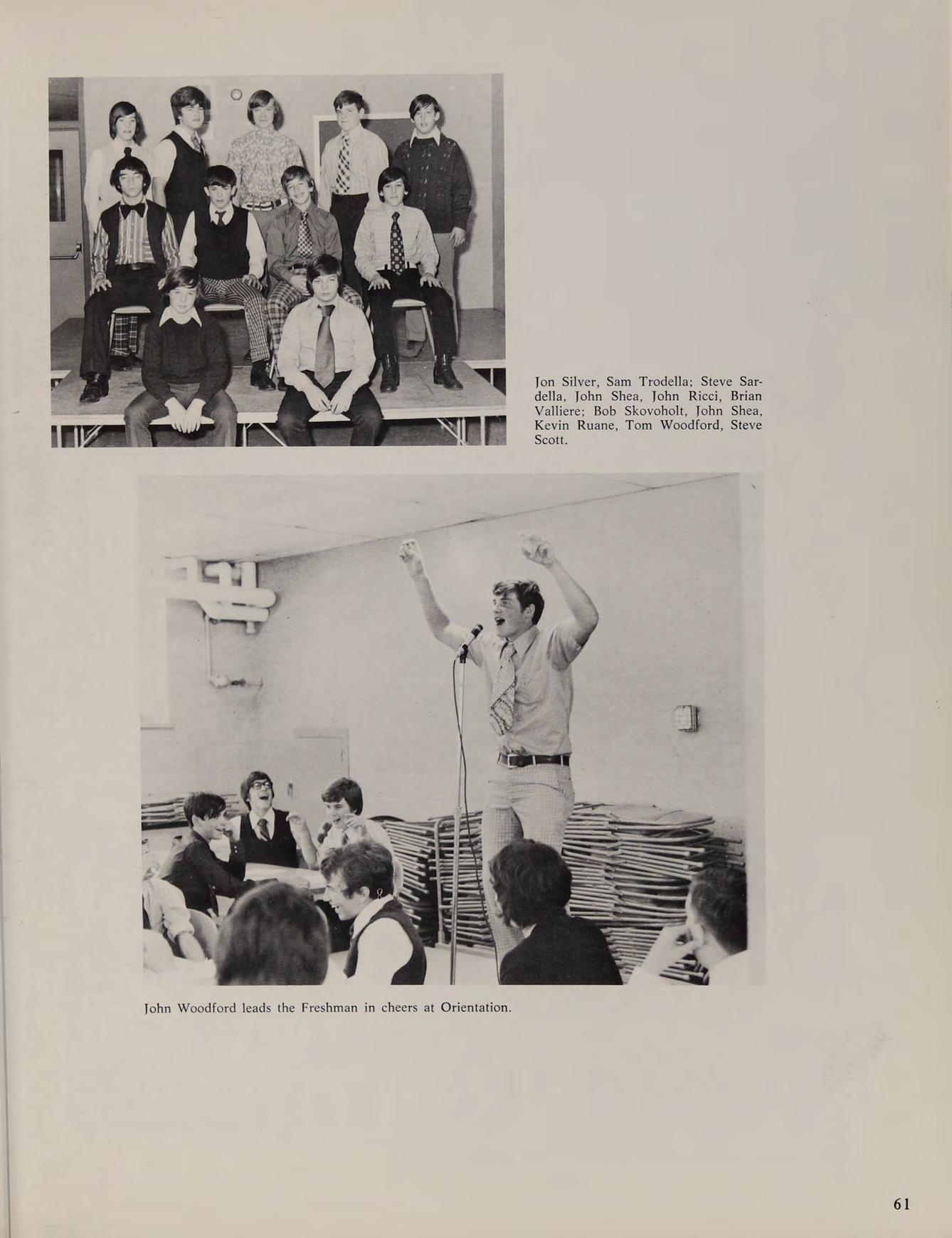 Jon Silver, Sam Trodella; Steve Sardella, John Shea, John Ricci, Brian Valliere; Bob Skovoholt, John Shea, Kevin Ruane, Tom Woodford, Steve Scott.

John Woodford leads the Freshman in cheers at Orientation.

61